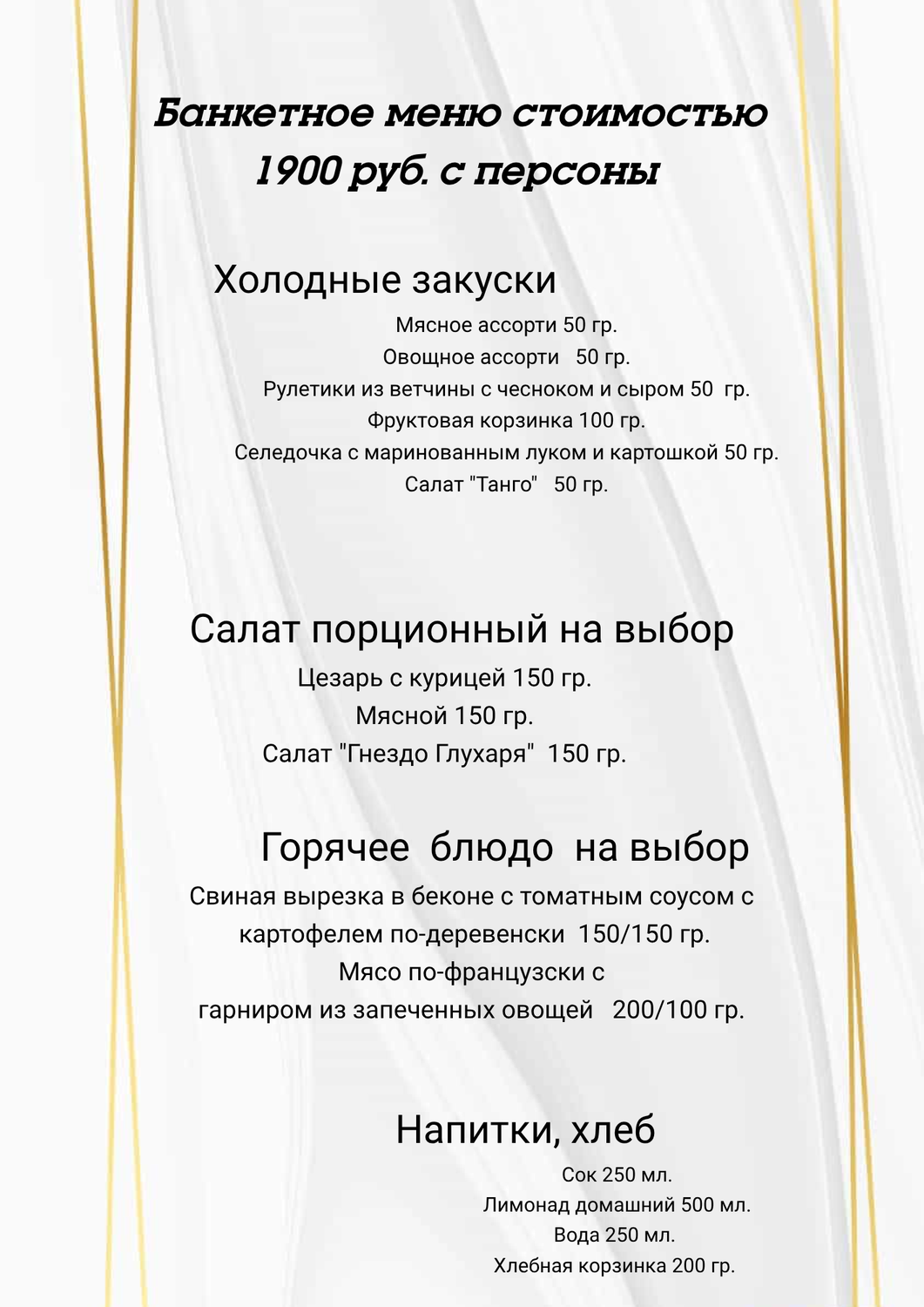 Банкетное меню стоимостью 1900 руб. с персоны

Холодные закуски
Мясное ассорти 50 гр.
Овощное ассорти 50 гр.
Рулетики из ветчины с чесноком и сыром 50 гр.
Фруктовая корзинка 100 гр.
Селедочка с маринованным луком и картошкой 50 гр.
Салат "Танго" 50 гр.

Салат порционный на выбор
Цезарь с курицей 150 гр.
Мясной 150 гр.
Салат "Гнездо Глухаря" 150 гр.

Горячее блюдо на выбор
Свиная вырезка в беконе с томатным соусом с картофелем по-деревенски 150/150 гр.
Мясо по-французски с гарниром из запеченных овощей 200/100 гр.

Напитки, хлеб
Сок 250 мл.
Лимонад домашний 500 мл.
Вода 250 мл.
Хлебная корзинка 200 гр.